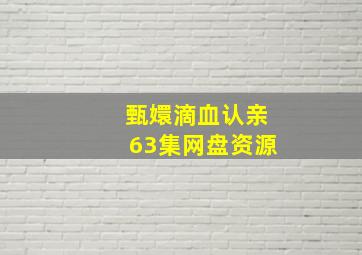 甄嬛滴血认亲
63集网盘资源